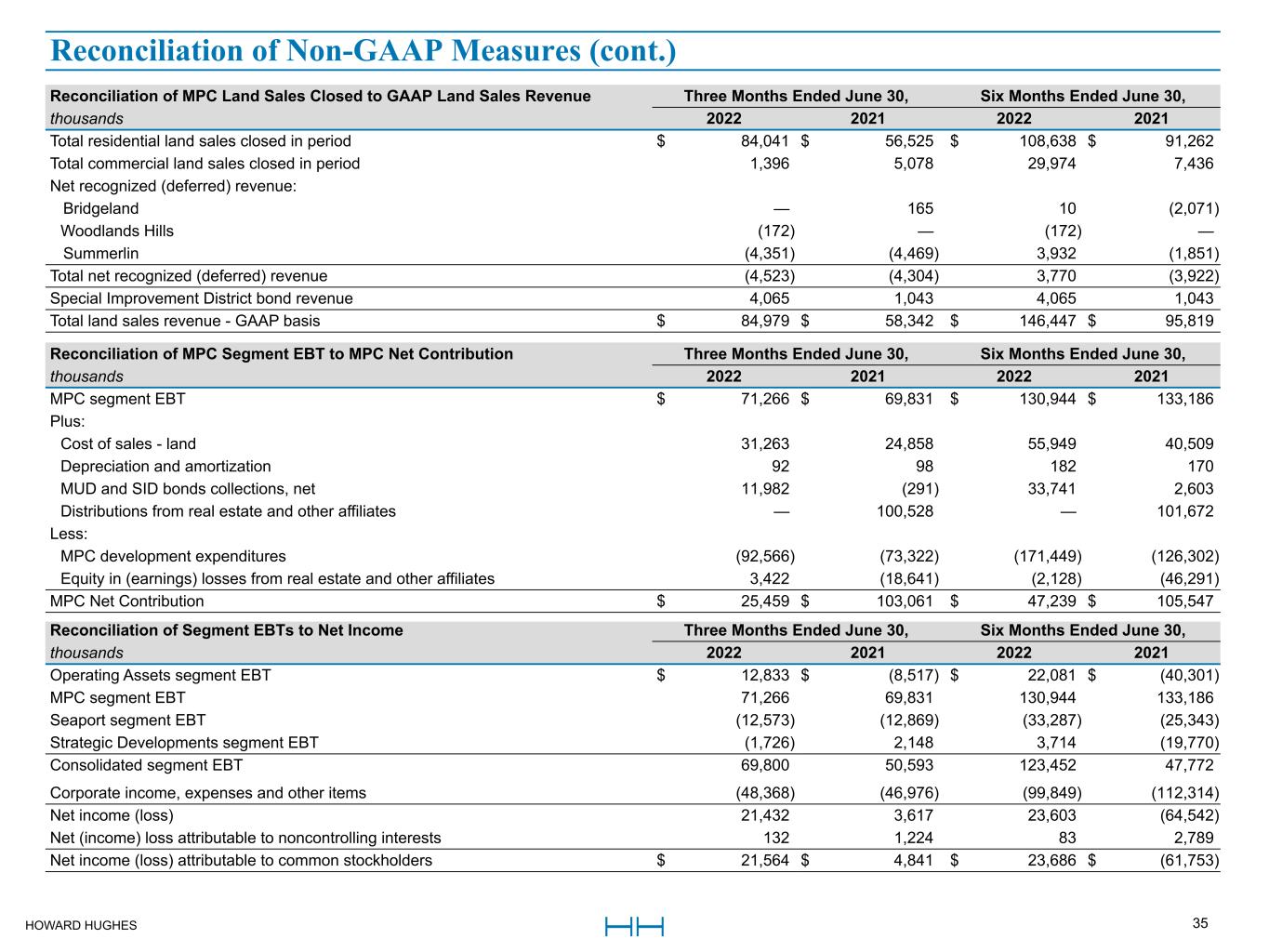 Reconciliation of Non-GAAP Measures (cont.)

| Reconciliation of MPC Land Sales Closed to GAAP Land Sales Revenue | Three Months Ended June 30, | | Six Months Ended June 30, | |
|---|---|---|---|---|
| thousands | 2022 | 2021 | 2022 | 2021 |
| Total residential land sales closed in period | $ 84,041 | $ 56,525 | $ 108,638 | $ 91,262 |
| Total commercial land sales closed in period | 1,396 | 5,078 | 29,974 | 7,436 |
| Net recognized (deferred) revenue: | | | | |
| Bridgeland | — | 165 | 10 | (2,071) |
| Woodlands Hills | (172) | — | (172) | — |
| Summerlin | (4,351) | (4,469) | 3,932 | (1,851) |
| Total net recognized (deferred) revenue | (4,523) | (4,304) | 3,770 | (3,922) |
| Special Improvement District bond revenue | 4,065 | 1,043 | 4,065 | 1,043 |
| Total land sales revenue - GAAP basis | $ 84,979 | $ 58,342 | $ 146,447 | $ 95,819 |

| Reconciliation of MPC Segment EBT to MPC Net Contribution | Three Months Ended June 30, | | Six Months Ended June 30, | |
|---|---|---|---|---|
| thousands | 2022 | 2021 | 2022 | 2021 |
| MPC segment EBT | $ 71,266 | $ 69,831 | $ 130,944 | $ 133,186 |
| Plus: | | | | |
| Cost of sales - land | 31,263 | 24,858 | 55,949 | 40,509 |
| Depreciation and amortization | 92 | 98 | 182 | 170 |
| MUD and SID bonds collections, net | 11,982 | (291) | 33,741 | 2,603 |
| Distributions from real estate and other affiliates | — | 100,528 | — | 101,672 |
| Less: | | | | |
| MPC development expenditures | (92,566) | (73,322) | (171,449) | (126,302) |
| Equity in (earnings) losses from real estate and other affiliates | 3,422 | (18,641) | (2,128) | (46,291) |
| MPC Net Contribution | $ 25,459 | $ 103,061 | $ 47,239 | $ 105,547 |

| Reconciliation of Segment EBTs to Net Income | Three Months Ended June 30, | | Six Months Ended June 30, | |
|---|---|---|---|---|
| thousands | 2022 | 2021 | 2022 | 2021 |
| Operating Assets segment EBT | $ 12,833 | $ (8,517) | $ 22,081 | $ (40,301) |
| MPC segment EBT | 71,266 | 69,831 | 130,944 | 133,186 |
| Seaport segment EBT | (12,573) | (12,869) | (33,287) | (25,343) |
| Strategic Developments segment EBT | (1,726) | 2,148 | 3,714 | (19,770) |
| Consolidated segment EBT | 69,800 | 50,593 | 123,452 | 47,772 |
| Corporate income, expenses and other items | (48,368) | (46,976) | (99,849) | (112,314) |
| Net income (loss) | 21,432 | 3,617 | 23,603 | (64,542) |
| Net (income) loss attributable to noncontrolling interests | 132 | 1,224 | 83 | 2,789 |
| Net income (loss) attributable to common stockholders | $ 21,564 | $ 4,841 | $ 23,686 | $ (61,753) |

HOWARD HUGHES

35